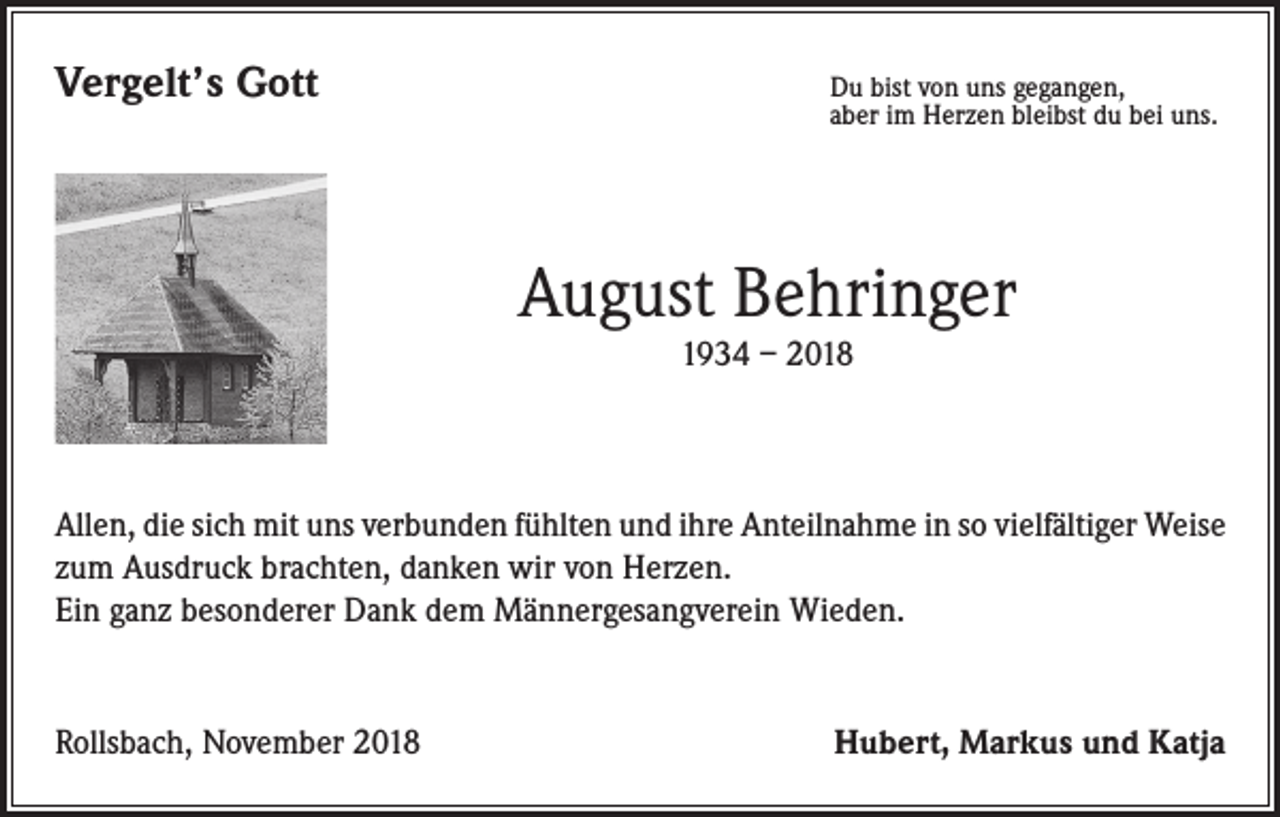 Vergelt's Gott

Du bist von uns gegangen,
aber im Herzen bleibst du bei uns.

August Behringer
1934 – 2018

Allen, die sich mit uns verbunden fühlten und ihre Anteilnahme in so vielfältiger Weise zum Ausdruck brachten, danken wir von Herzen.
Ein ganz besonderer Dank dem Männergesangverein Wieden.

Rollsbach, November 2018

Hubert, Markus und Katja